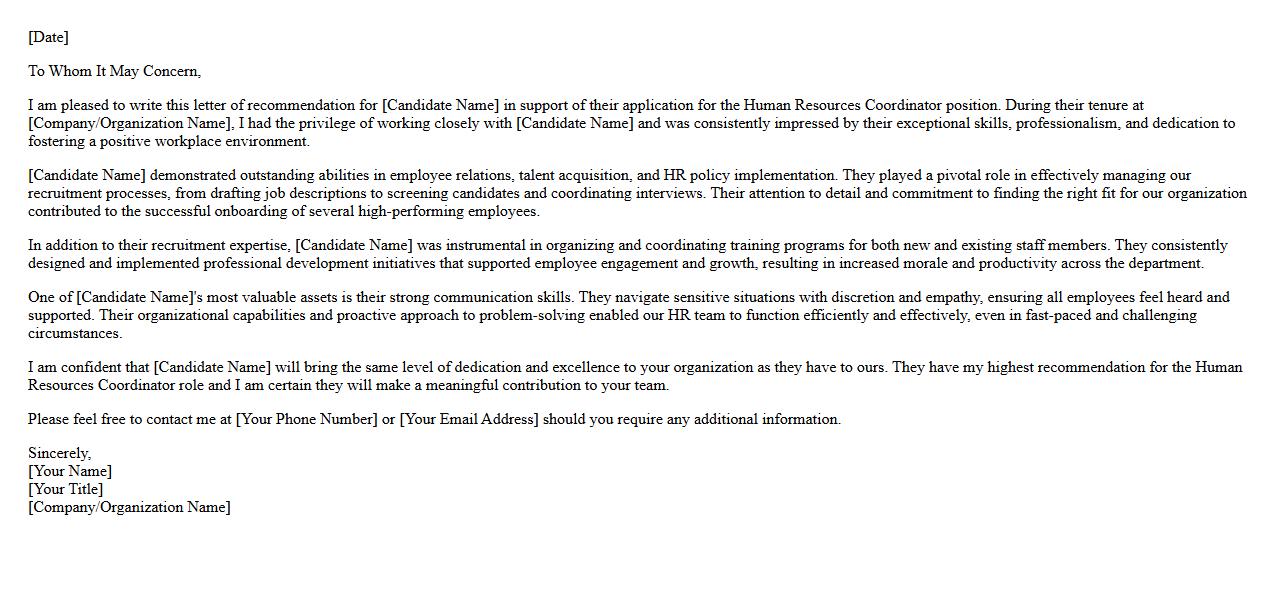 [Date]

To Whom It May Concern,

I am pleased to write this letter of recommendation for [Candidate Name] in support of their application for the Human Resources Coordinator position. During their tenure at [Company/Organization Name], I had the privilege of working closely with [Candidate Name] and was consistently impressed by their exceptional skills, professionalism, and dedication to fostering a positive workplace environment.

[Candidate Name] demonstrated outstanding abilities in employee relations, talent acquisition, and HR policy implementation. They played a pivotal role in effectively managing our recruitment processes, from drafting job descriptions to screening candidates and coordinating interviews. Their attention to detail and commitment to finding the right fit for our organization contributed to the successful onboarding of several high-performing employees.

In addition to their recruitment expertise, [Candidate Name] was instrumental in organizing and coordinating training programs for both new and existing staff members. They consistently designed and implemented professional development initiatives that supported employee engagement and growth, resulting in increased morale and productivity across the department.

One of [Candidate Name]'s most valuable assets is their strong communication skills. They navigate sensitive situations with discretion and empathy, ensuring all employees feel heard and supported. Their organizational capabilities and proactive approach to problem-solving enabled our HR team to function efficiently and effectively, even in fast-paced and challenging circumstances.

I am confident that [Candidate Name] will bring the same level of dedication and excellence to your organization as they have to ours. They have my highest recommendation for the Human Resources Coordinator role and I am certain they will make a meaningful contribution to your team.

Please feel free to contact me at [Your Phone Number] or [Your Email Address] should you require any additional information.

Sincerely,
[Your Name]
[Your Title]
[Company/Organization Name]